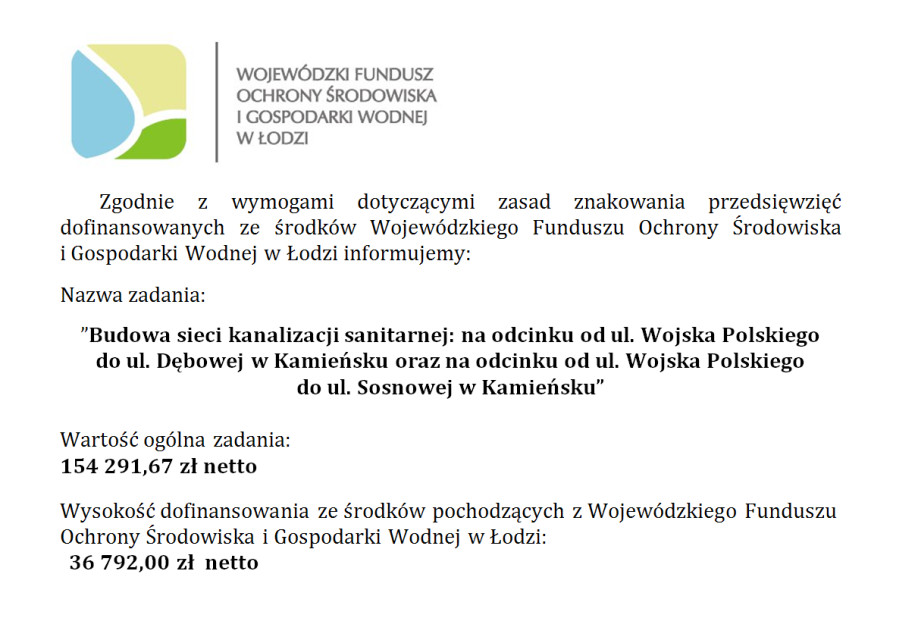 WOJEWÓDZKI FUNDUSZ OCHRONY ŚRODOWISKA I GOSPODARKI WODNEJ W ŁODZI

Zgodnie z wymogami dotyczącymi zasad znakowania przedsięwzięć dofinansowanych ze środków Wojewódzkiego Funduszu Ochrony Środowiska i Gospodarki Wodnej w Łodzi informujemy:

Nazwa zadania:

”Budowa sieci kanalizacji sanitarnej: na odcinku od ul. Wojska Polskiego do ul. Dębowej w Kamieńsku oraz na odcinku od ul. Wojska Polskiego do ul. Sosnowej w Kamieńsku”

Wartość ogólna zadania:
154 291,67 zł netto

Wysokość dofinansowania ze środków pochodzących z Wojewódzkiego Funduszu Ochrony Środowiska i Gospodarki Wodnej w Łodzi:
36 792,00 zł netto